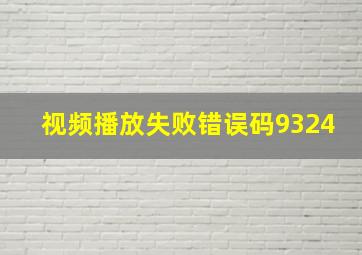 视频播放失败错误码9324